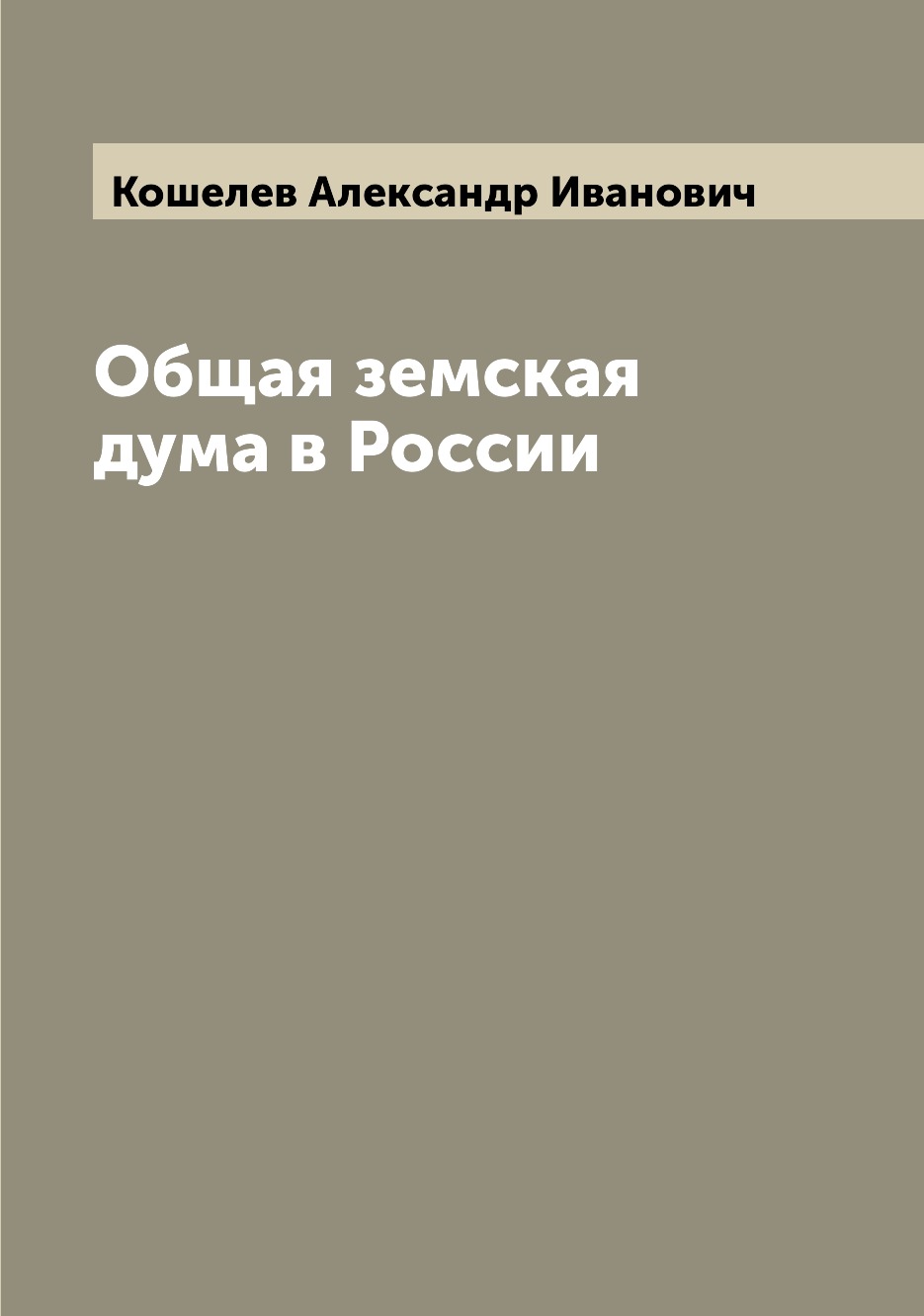 Кошелев Александр Иванович

Общая земская дума в России